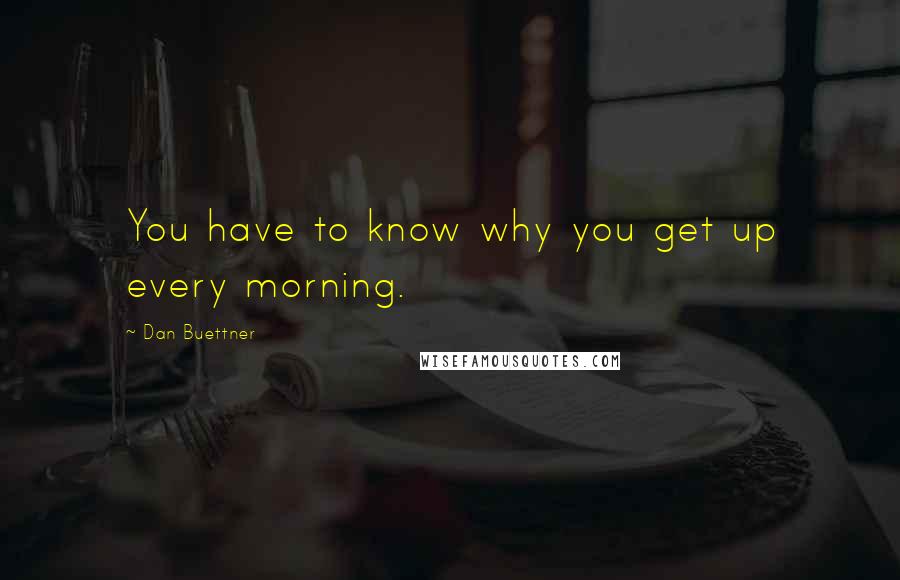 You have to know why you get up every morning.

~ Dan Buettner

WISEFAMOUSQUOTES.COM